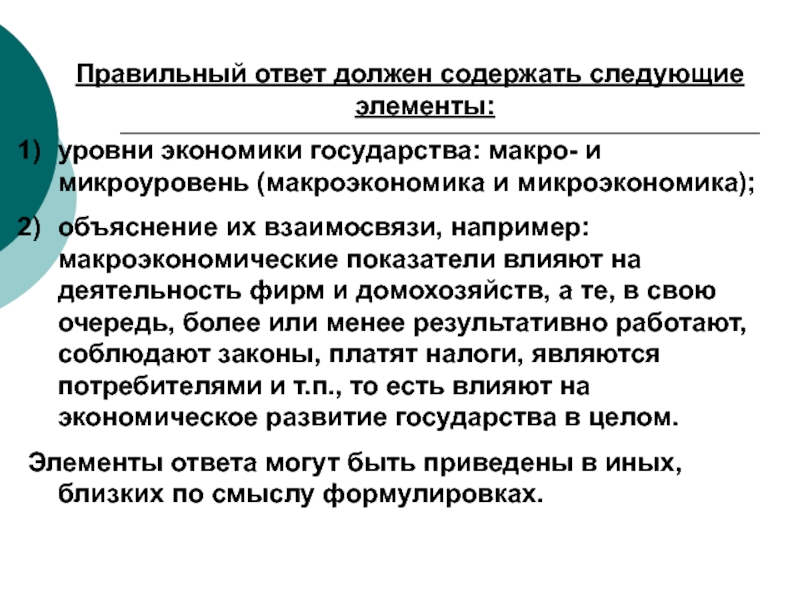 Правильный ответ должен содержать следующие элементы:

1) уровни экономики государства: макро- и микроуровень (макроэкономика и микроэкономика);

2) объяснение их взаимосвязи, например: макроэкономические показатели влияют на деятельность фирм и домохозяйств, а те, в свою очередь, более или менее результативно работают, соблюдают законы, платят налоги, являются потребителями и т.п., то есть влияют на экономическое развитие государства в целом.

Элементы ответа могут быть приведены в иных, близких по смыслу формулировках.